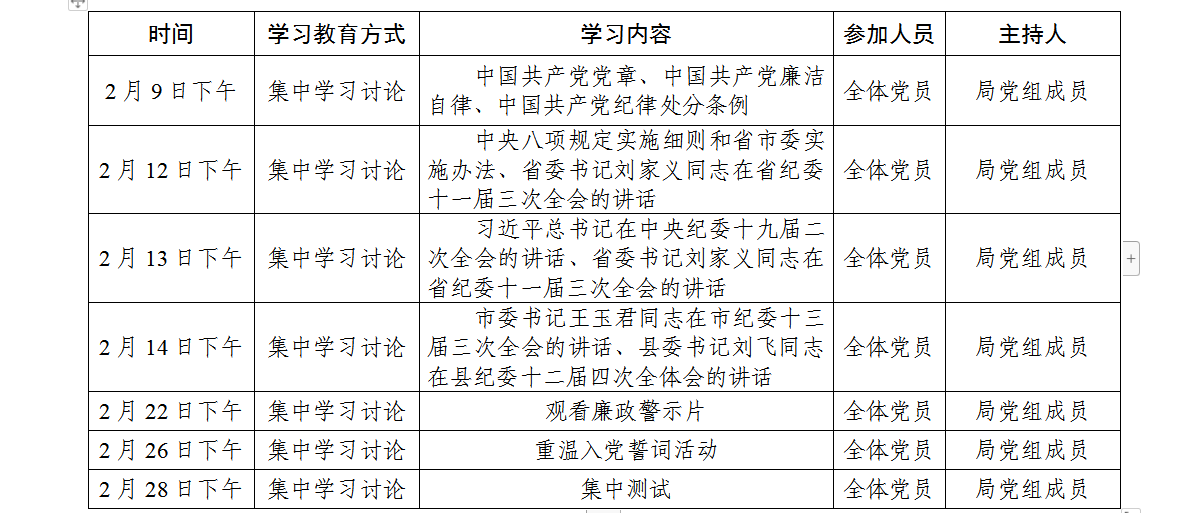 | 时间 | 学习教育方式 | 学习内容 | 参加人员 | 主持人 |
|---|---|---|---|---|
| 2月9日下午 | 集中学习讨论 | 中国共产党党章、中国共产党廉洁自律、中国共产党纪律处分条例 | 全体党员 | 局党组成员 |
| 2月12日下午 | 集中学习讨论 | 中央八项规定实施细则和省市委实施办法、省委书记刘家义同志在省纪委十一届三次全会的讲话 | 全体党员 | 局党组成员 |
| 2月13日下午 | 集中学习讨论 | 习近平总书记在中央纪委十九届二次全会的讲话、省委书记刘家义同志在省纪委十一届三次全会的讲话 | 全体党员 | 局党组成员 |
| 2月14日下午 | 集中学习讨论 | 市委书记王玉君同志在市纪委十三届三次全会的讲话、县委书记刘飞同志在县纪委十二届四次全体会的讲话 | 全体党员 | 局党组成员 |
| 2月22日下午 | 集中学习讨论 | 观看廉政警示片 | 全体党员 | 局党组成员 |
| 2月26日下午 | 集中学习讨论 | 重温入党誓词活动 | 全体党员 | 局党组成员 |
| 2月28日下午 | 集中学习讨论 | 集中测试 | 全体党员 | 局党组成员 |